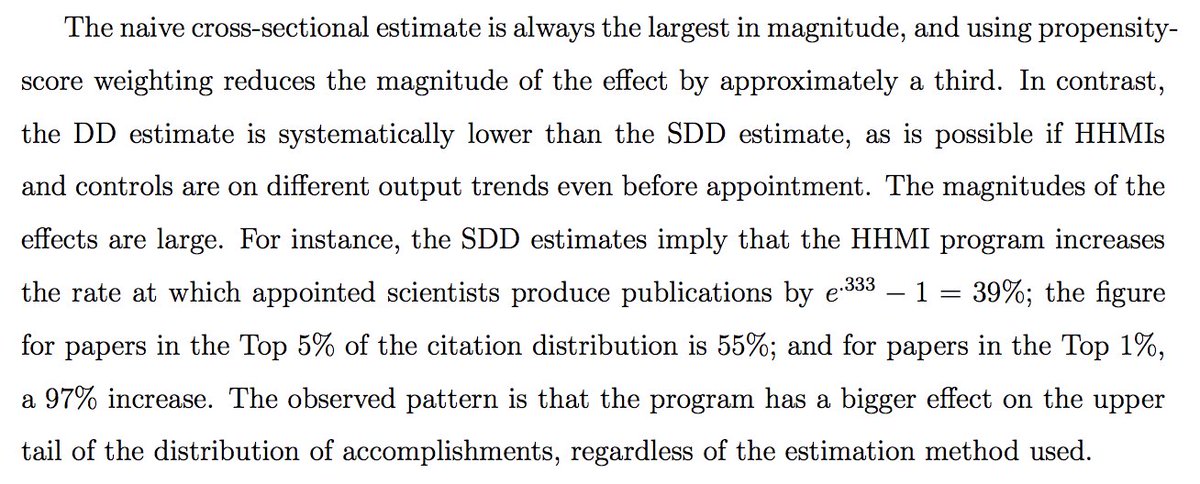 The naive cross-sectional estimate is always the largest in magnitude, and using propensity-score weighting reduces the magnitude of the effect by approximately a third. In contrast, the DD estimate is systematically lower than the SDD estimate, as is possible if HHMIs and controls are on different output trends even before appointment. The magnitudes of the effects are large. For instance, the SDD estimates imply that the HHMI program increases the rate at which appointed scientists produce publications by $e^{.333} - 1 = 39\%$; the figure for papers in the Top 5% of the citation distribution is 55%; and for papers in the Top 1%, a 97% increase. The observed pattern is that the program has a bigger effect on the upper tail of the distribution of accomplishments, regardless of the estimation method used.